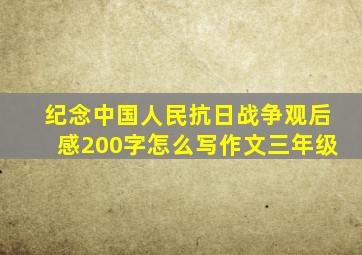 纪念中国人民抗日战争观后感200字怎么写作文三年级